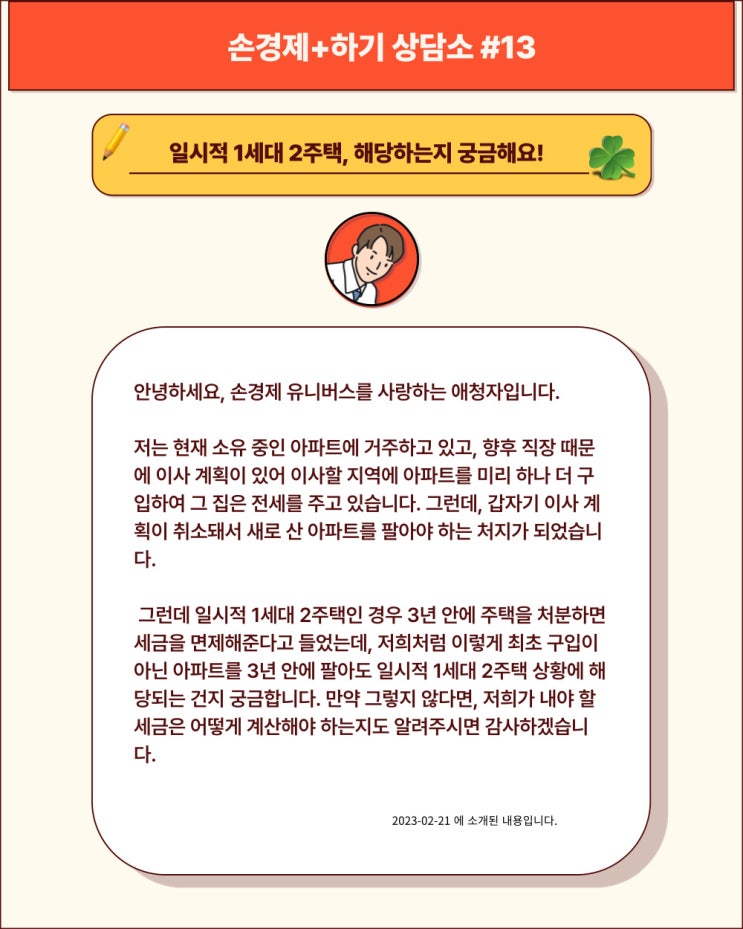 손경제+하기 상담소 #13

일시적 1세대 2주택, 해당하는지 궁금해요!

안녕하세요, 손경제 유니버스를 사랑하는 애청자입니다.

저는 현재 소유 중인 아파트에 거주하고 있고, 향후 직장 때문에 이사 계획이 있어 이사할 지역에 아파트를 미리 하나 더 구입하여 그 집은 전세를 주고 있습니다. 그런데, 갑자기 이사 계획이 취소돼서 새로 산 아파트를 팔아야 하는 처지가 되었습니다.

그런데 일시적 1세대 2주택인 경우 3년 안에 주택을 처분하면 세금을 면제해준다고 들었는데, 저희처럼 이렇게 최초 구입이 아닌 아파트를 3년 안에 팔아도 일시적 1세대 2주택 상황에 해당되는 건지 궁금합니다. 만약 그렇지 않다면, 저희가 내야 할 세금은 어떻게 계산해야 하는지도 알려주시면 감사하겠습니다.

2023-02-21 에 소개된 내용입니다.